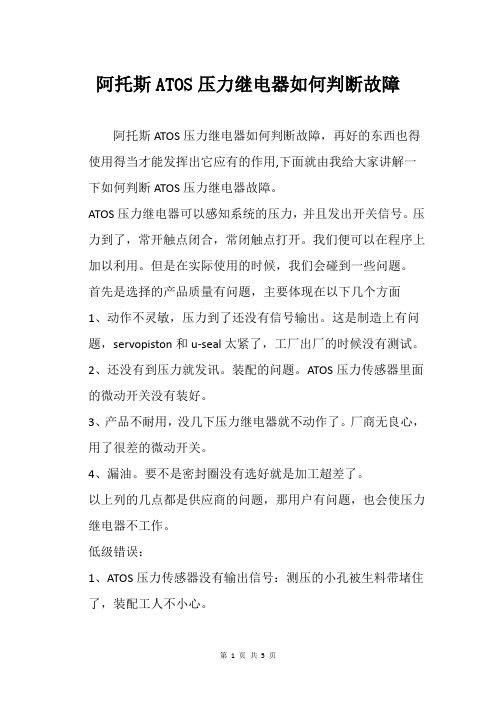 阿托斯ATOS压力继电器如何判断故障

阿托斯ATOS压力继电器如何判断故障，再好的东西也得使用得当才能发挥出它应有的作用,下面就由我给大家讲解一下如何判断ATOS压力继电器故障。

ATOS压力继电器可以感知系统的压力，并且发出开关信号。压力到了，常开触点闭合，常闭触点打开。我们便可以在程序上加以利用。但是在实际使用的时候，我们会碰到一些问题。

首先是选择的产品质量有问题，主要体现在以下几个方面

1、动作不灵敏，压力到了还没有信号输出。这是制造上有问题，servopiston和u-seal太紧了，工厂出厂的时候没有测试。

2、还没有到压力就发讯。装配的问题。ATOS压力传感器里面的微动开关没有装好。

3、产品不耐用，没几下压力继电器就不动作了。厂商无良心，用了很差的微动开关。

4、漏油。要不是密封圈没有选好就是加工超差了。

以上列的几点都是供应商的问题，那用户有问题，也会使压力继电器不工作。

低级错误：

1、ATOS压力传感器没有输出信号：测压的小孔被生料带堵住了，装配工人不小心。

第 1 页 共 3 页